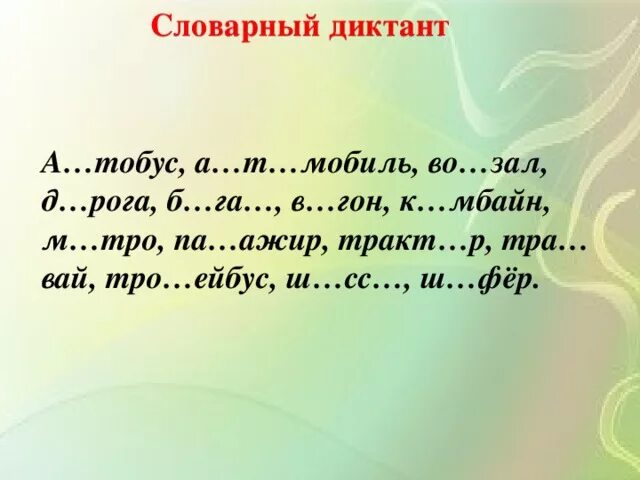 Словарный диктант

А…тобус, а…т…мобиль, во…зал, д…рога, б…га…, в…гон, к…мбайн, м…тро, па…ажир, тракт…р, тра…вай, тро…ейбус, ш…сс…, ш…фёр.